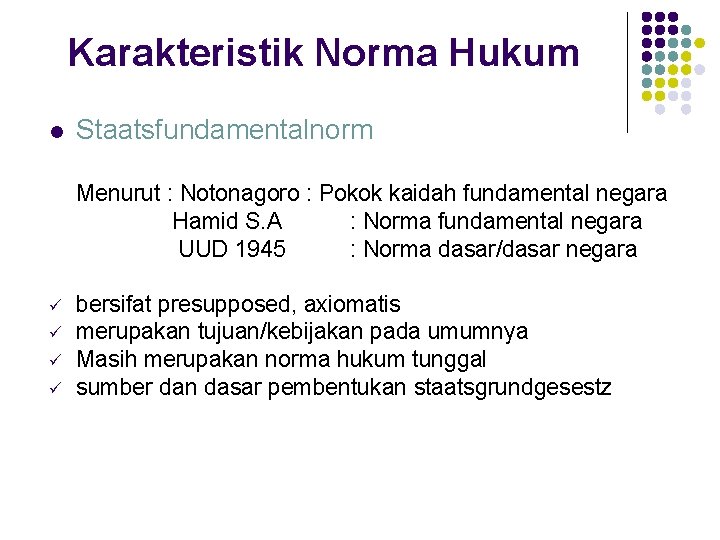 Karakteristik Norma Hukum

● Staatsfundamentalnorm

Menurut : Notonagoro : Pokok kaidah fundamental negara
Hamid S.A : Norma fundamental negara
UUD 1945 : Norma dasar/dasar negara

✓ bersifat presupposed, axiomatis
✓ merupakan tujuan/kebijakan pada umumnya
✓ Masih merupakan norma hukum tunggal
✓ sumber dan dasar pembentukan staatsgrundgesestz